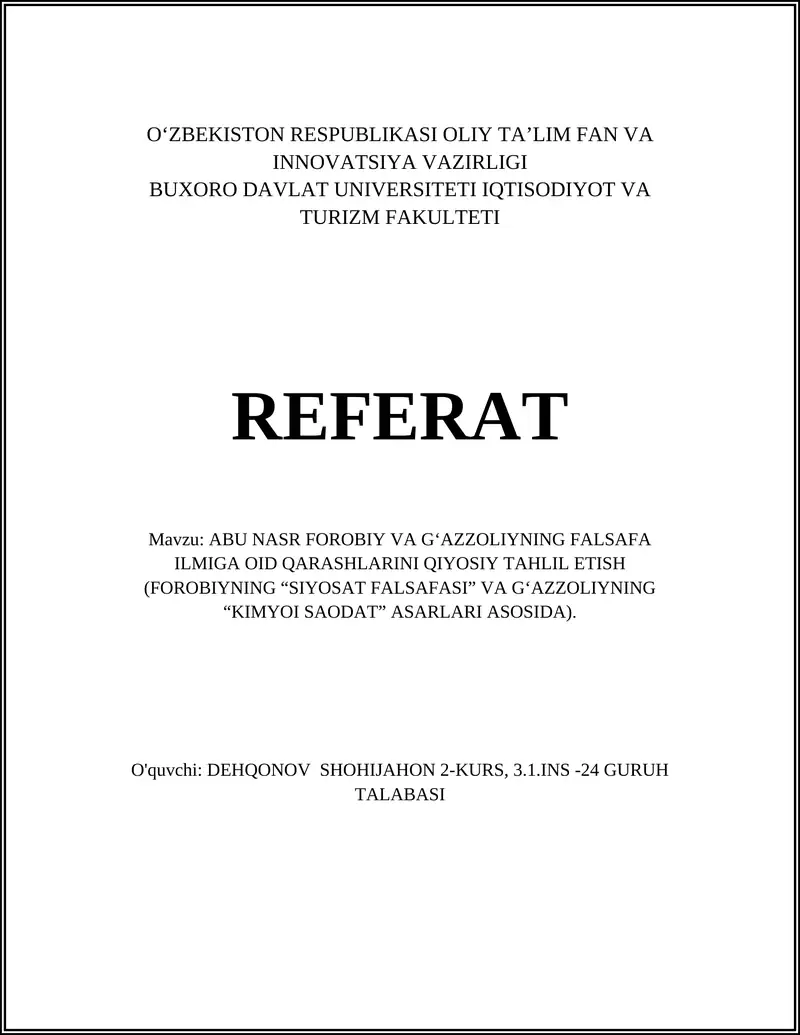 O‘ZBEKISTON RESPUBLIKASI OLIY TA’LIM FAN VA INNOVATSIYA VAZIRLIGI
BUXORO DAVLAT UNIVERSITETI IQTISODIYOT VA TURIZM FAKULTETI

REFERAT

Mavzu: ABU NASR FOROBIY VA G‘AZZOLIYNING FALSAFA ILMIGA OID QARASHLARINI QIYOSIY TAHLIL ETISH (FOROBIYNING “SIYOSAT FALSAFASI” VA G‘AZZOLIYNING “KIMYOI SAODAT” ASARLARI ASOSIDA).

O'quvchi: DEHQONOV SHOHIJAHON 2-KURS, 3.1.INS -24 GURUH TALABASI